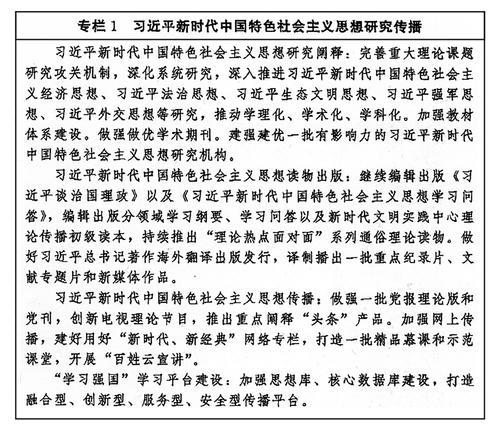 专栏 1　习近平新时代中国特色社会主义思想研究传播

习近平新时代中国特色社会主义思想研究阐释：完善重大理论课题研究攻关机制，深化系统研究，深入推进习近平新时代中国特色社会主义经济思想、习近平法治思想、习近平生态文明思想、习近平强军思想、习近平外交思想等研究，推动学理化、学术化、学科化。加强教材体系建设。做强做优学术期刊。建强建优一批有影响力的习近平新时代中国特色社会主义思想研究机构。

习近平新时代中国特色社会主义思想读物出版：继续编辑出版《习近平谈治国理政》以及《习近平新时代中国特色社会主义思想学习问答》，编辑出版分领域学习纲要、学习问答以及新时代文明实践中心理论传播初级读本，持续推出“理论热点面对面”系列通俗理论读物。做好习近平总书记著作海外翻译出版发行，译制播出一批重点纪录片、文献专题片和新媒体作品。

习近平新时代中国特色社会主义思想传播：做强一批党报理论版和党刊，创新电视理论节目，推出重点阐释“头条”产品。加强网上传播，建好用好“新时代、新经典”网络专栏，打造一批精品慕课和示范课堂，开展“百姓云宣讲”。

“学习强国”学习平台建设：加强思想库、核心数据库建设，打造融合型、创新型、服务型、安全型传播平台。